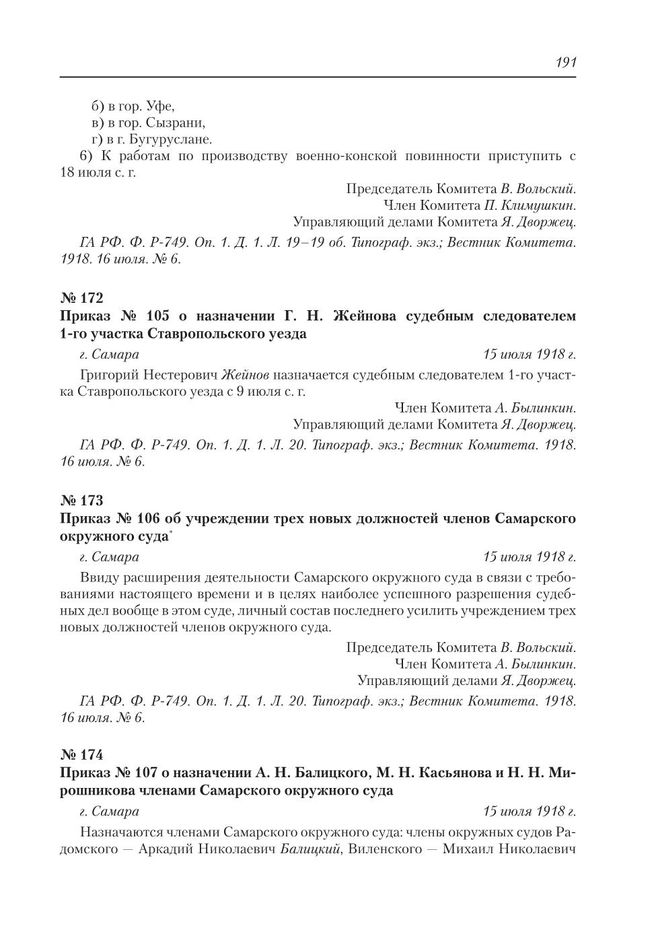 191

б) в гор. Уфе,
в) в гор. Сызрани,
г) в г. Бугуруслане.
6) К работам по производству военно-конской повинности приступить с 18 июля с. г.

Председатель Комитета В. Вольский.
Член Комитета П. Климушкин.
Управляющий делами Комитета Я. Дворжец.

ГА РФ. Ф. Р-749. Оп. 1. Д. 1. Л. 19–19 об. Типограф. экз.; Вестник Комитета. 1918. 16 июля. № 6.

№ 172
Приказ № 105 о назначении Г. Н. Жейнова судебным следователем 1-го участка Ставропольского уезда

г. Самара 15 июля 1918 г.

Григорий Нестерович Жейнов назначается судебным следователем 1-го участка Ставропольского уезда с 9 июля с. г.

Член Комитета А. Былинкин.
Управляющий делами Комитета Я. Дворжец.

ГА РФ. Ф. Р-749. Оп. 1. Д. 1. Л. 20. Типограф. экз.; Вестник Комитета. 1918. 16 июля. № 6.

№ 173
Приказ № 106 об учреждении трех новых должностей членов Самарского окружного суда*

г. Самара 15 июля 1918 г.

Ввиду расширения деятельности Самарского окружного суда в связи с требованиями настоящего времени и в целях наиболее успешного разрешения судебных дел вообще в этом суде, личный состав последнего усилить учреждением трех новых должностей членов окружного суда.

Председатель Комитета В. Вольский.
Член Комитета А. Былинкин.
Управляющий делами Я. Дворжец.

ГА РФ. Ф. Р-749. Оп. 1. Д. 1. Л. 20. Типограф. экз.; Вестник Комитета. 1918. 16 июля. № 6.

№ 174
Приказ № 107 о назначении А. Н. Балицкого, М. Н. Касьянова и Н. Н. Мирошникова членами Самарского окружного суда

г. Самара 15 июля 1918 г.

Назначаются членами Самарского окружного суда: члены окружных судов Радомского — Аркадий Николаевич Балицкий, Виленского — Михаил Николаевич